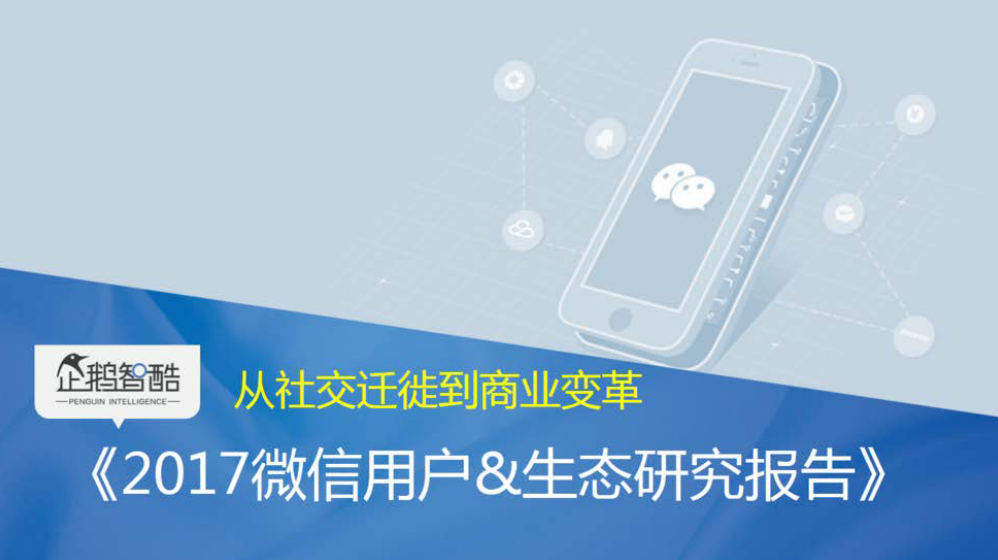 企鹅智酷
PENGUIN INTELLIGENCE

从社交迁徙到商业变革

《2017微信用户&生态研究报告》